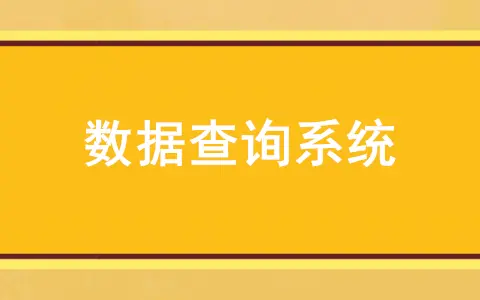 数据查询系统